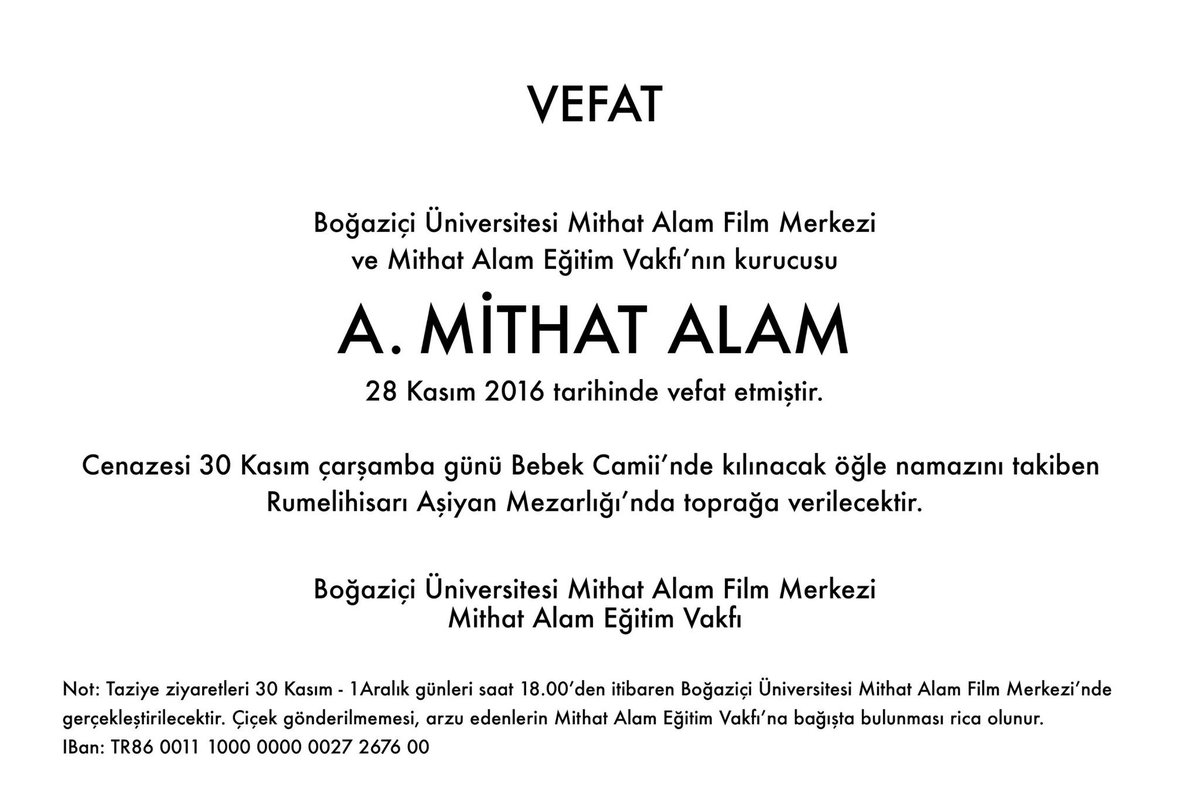 VEFAT

Boğaziçi Üniversitesi Mithat Alam Film Merkezi
ve Mithat Alam Eğitim Vakfı'nın kurucusu

A. MİTHAT ALAM

28 Kasım 2016 tarihinde vefat etmiştir.

Cenazesi 30 Kasım çarşamba günü Bebek Camii'nde kılınacak öğle namazını takiben Rumelihisarı Aşiyan Mezarlığı'nda toprağa verilecektir.

Boğaziçi Üniversitesi Mithat Alam Film Merkezi
Mithat Alam Eğitim Vakfı

Not: Taziye ziyaretleri 30 Kasım - 1Aralık günleri saat 18.00'den itibaren Boğaziçi Üniversitesi Mithat Alam Film Merkezi'nde gerçekleştirilecektir. Çiçek gönderilmemesi, arzu edenlerin Mithat Alam Eğitim Vakfı'na bağışta bulunması rica olunur.
IBan: TR86 0011 1000 0000 0027 2676 00